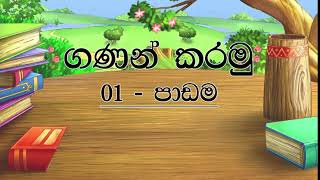 ගණන් කරමු

01 - පාඩම